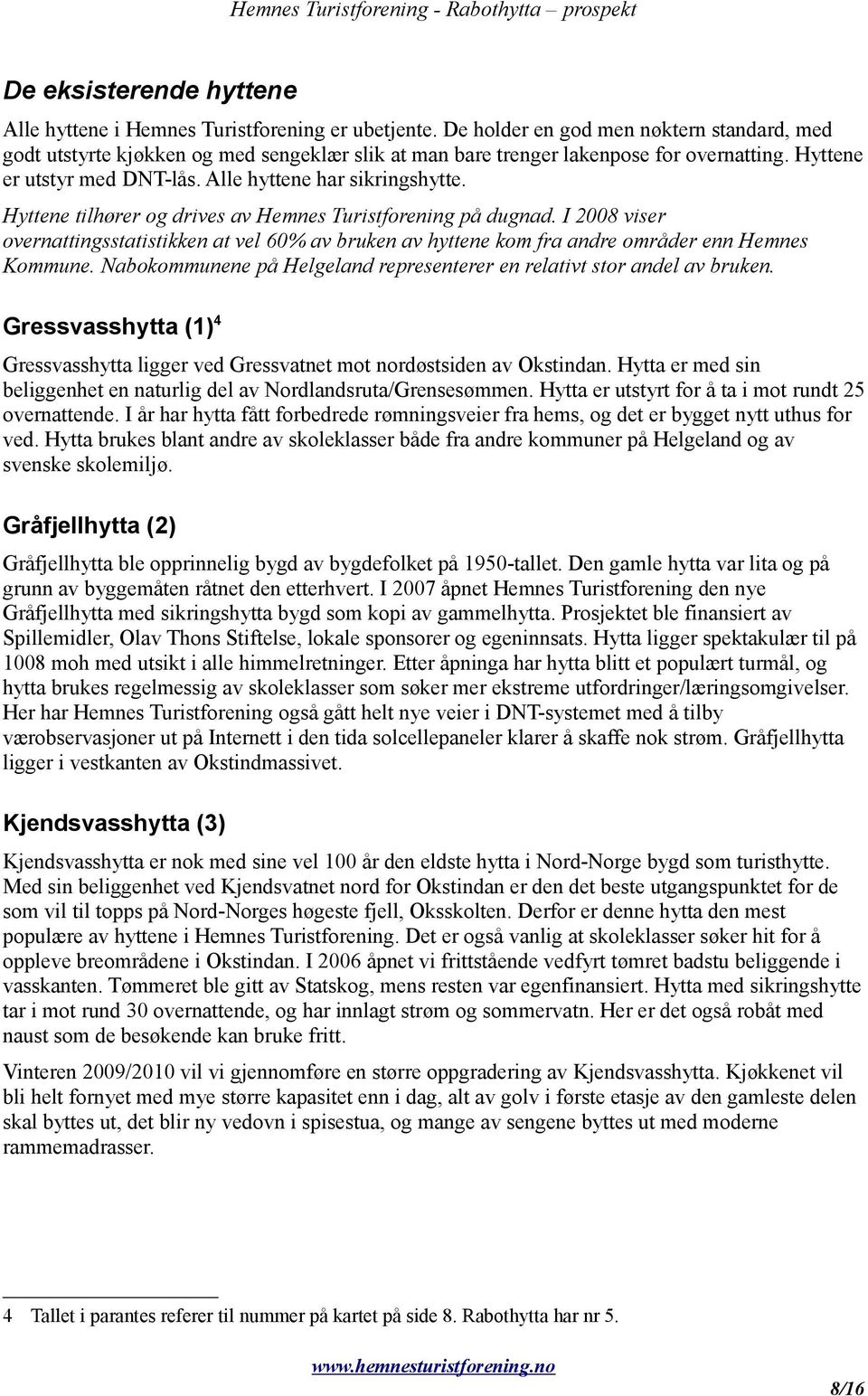 Hemnes Turistforening - Rabothytta – prospekt

De eksisterende hyttene

Alle hyttene i Hemnes Turistforening er ubetjente. De holder en god men nøktern standard, med godt utstyrte kjøkken og med sengeklær slik at man bare trenger lakenpose for overnatting. Hyttene er utstyr med DNT-lås. Alle hyttene har sikringshytte.

Hyttene tilhører og drives av Hemnes Turistforening på dugnad. I 2008 viser overnattingsstatistikken at vel 60% av bruken av hyttene kom fra andre områder enn Hemnes Kommune. Nabokommunene på Helgeland representerer en relativt stor andel av bruken.

Gressvasshytta (1)$^4$

Gressvasshytta ligger ved Gressvatnet mot nordøstsiden av Okstindan. Hytta er med sin beliggenhet en naturlig del av Nordlandsruta/Grensesømmen. Hytta er utstyrt for å ta i mot rundt 25 overnattende. I år har hytta fått forbedrede rømningsveier fra hems, og det er bygget nytt uthus for ved. Hytta brukes blant andre av skoleklasser både fra andre kommuner på Helgeland og av svenske skolemiljø.

Gråfjellhytta (2)

Gråfjellhytta ble opprinnelig bygd av bygdefolket på 1950-tallet. Den gamle hytta var lita og på grunn av byggemåten råtnet den etterhvert. I 2007 åpnet Hemnes Turistforening den nye Gråfjellhytta med sikringshytta bygd som kopi av gammelhytta. Prosjektet ble finansiert av Spillemidler, Olav Thons Stiftelse, lokale sponsorer og egeninnsats. Hytta ligger spektakulær til på 1008 moh med utsikt i alle himmelretninger. Etter åpninga har hytta blitt et populært turmål, og hytta brukes regelmessig av skoleklasser som søker mer ekstreme utfordringer/læringsomgivelser. Her har Hemnes Turistforening også gått helt nye veier i DNT-systemet med å tilby værobservasjoner ut på Internett i den tida solcellepaneler klarer å skaffe nok strøm. Gråfjellhytta ligger i vestkanten av Okstindmassivet.

Kjendsvasshytta (3)

Kjendsvasshytta er nok med sine vel 100 år den eldste hytta i Nord-Norge bygd som turisthytte. Med sin beliggenhet ved Kjendsvatnet nord for Okstindan er den det beste utgangspunktet for de som vil til topps på Nord-Norges høgeste fjell, Oksskolten. Derfor er denne hytta den mest populære av hyttene i Hemnes Turistforening. Det er også vanlig at skoleklasser søker hit for å oppleve breområdene i Okstindan. I 2006 åpnet vi frittstående vedfyrt tømret badstu beliggende i vasskanten. Tømmeret ble gitt av Statskog, mens resten var egenfinansiert. Hytta med sikringshytte tar i mot rund 30 overnattende, og har innlagt strøm og sommervatn. Her er det også robåt med naust som de besøkende kan bruke fritt.

Vinteren 2009/2010 vil vi gjennomføre en større oppgradering av Kjendsvasshytta. Kjøkkenet vil bli helt fornyet med mye større kapasitet enn i dag, alt av golv i første etasje av den gamleste delen skal byttes ut, det blir ny vedovn i spisestua, og mange av sengene byttes ut med moderne rammemadrasser.

4 Tallet i parantes referer til nummer på kartet på side 8. Rabothytta har nr 5.

www.hemnesturistforening.no

8/16